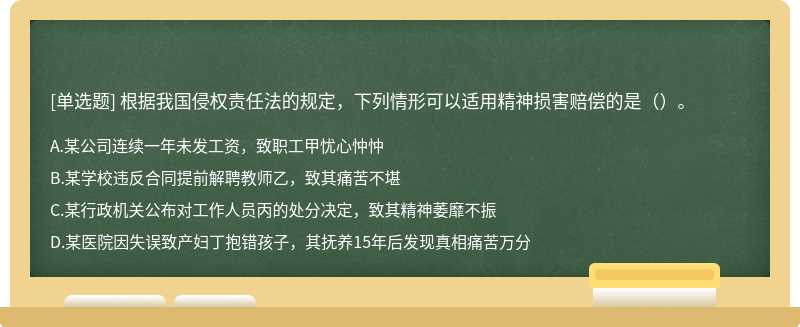 [单选题] 根据我国侵权责任法的规定，下列情形可以适用精神损害赔偿的是（）。

A.某公司连续一年未发工资，致职工甲忧心忡忡

B.某学校违反合同提前解聘教师乙，致其痛苦不堪

C.某行政机关公布对工作人员丙的处分决定，致其精神萎靡不振

D.某医院因失误致产妇丁抱错孩子，其抚养15年后发现真相痛苦万分